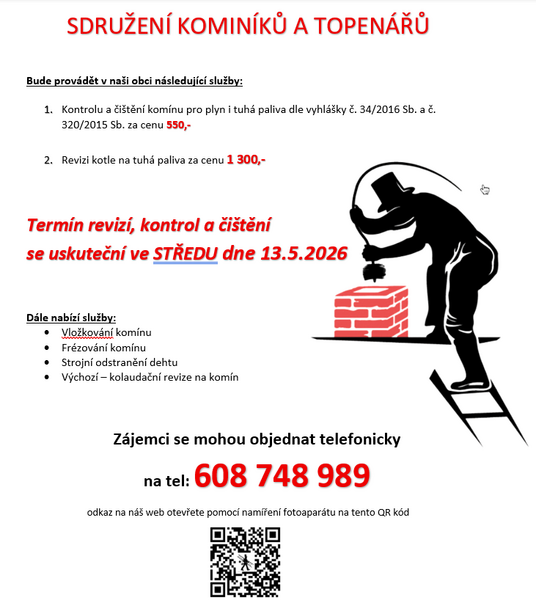 SDRUŽENÍ KOMINÍKŮ A TOPENÁŘŮ

Bude provádět v naši obci následující služby:

1. Kontrolu a čištění komínu pro plyn i tuhá paliva dle vyhlášky č. 34/2016 Sb. a č. 320/2015 Sb. za cenu 550,-

2. Revizi kotle na tuhá paliva za cenu 1 300,-

Termín revizí, kontrol a čištění se uskuteční ve STŘEDU dne 13.5.2026

Dále nabízí služby:
- Vložkování komínu
- Frézování komínu
- Strojní odstranění dehtu
- Výchozí – kolaudační revize na komín

Zájemci se mohou objednat telefonicky

na tel: 608 748 989

odkaz na náš web otevřete pomocí namíření fotoaparátu na tento QR kód